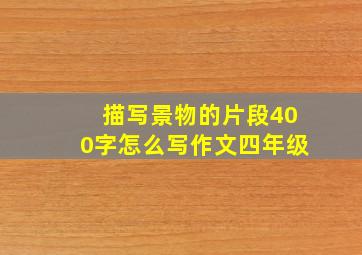 描写景物的片段400字怎么写作文四年级